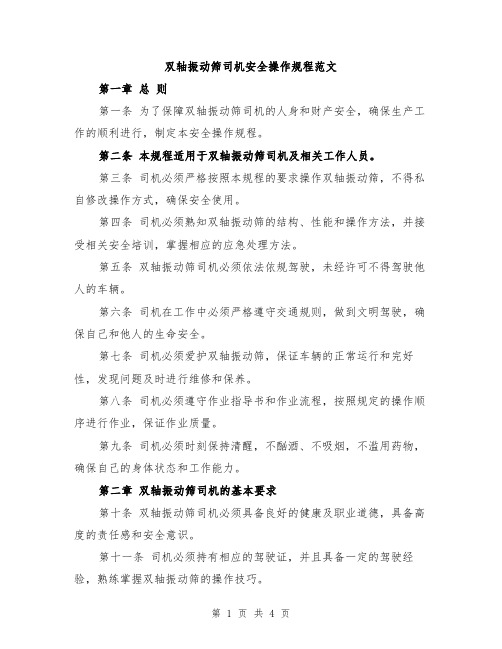 双轴振动筛司机安全操作规程范文

第一章 总 则

第一条 为了保障双轴振动筛司机的人身和财产安全，确保生产工作的顺利进行，制定本安全操作规程。

第二条 本规程适用于双轴振动筛司机及相关工作人员。

第三条 司机必须严格按照本规程的要求操作双轴振动筛，不得私自修改操作方式，确保安全使用。

第四条 司机必须熟知双轴振动筛的结构、性能和操作方法，并接受相关安全培训，掌握相应的应急处理方法。

第五条 双轴振动筛司机必须依法依规驾驶，未经许可不得驾驶他人的车辆。

第六条 司机在工作中必须严格遵守交通规则，做到文明驾驶，确保自己和他人的生命安全。

第七条 司机必须爱护双轴振动筛，保证车辆的正常运行和完好性，发现问题及时进行维修和保养。

第八条 司机必须遵守作业指导书和作业流程，按照规定的操作顺序进行作业，保证作业质量。

第九条 司机必须时刻保持清醒，不酗酒、不吸烟，不滥用药物，确保自己的身体状态和工作能力。

第二章 双轴振动筛司机的基本要求

第十条 双轴振动筛司机必须具备良好的健康及职业道德，具备高度的责任感和安全意识。

第十一条 司机必须持有相应的驾驶证，并且具备一定的驾驶经验，熟练掌握双轴振动筛的操作技巧。

第 1 页 共 4 页